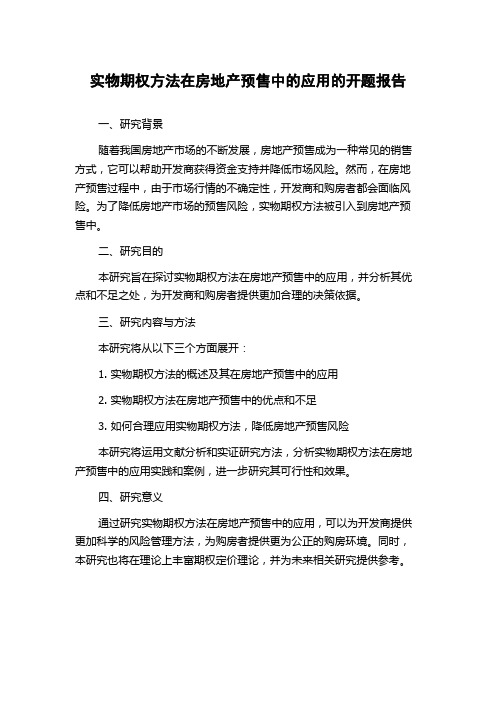 实物期权方法在房地产预售中的应用的开题报告

一、研究背景

随着我国房地产市场的不断发展，房地产预售成为一种常见的销售方式，它可以帮助开发商获得资金支持并降低市场风险。然而，在房地产预售过程中，由于市场行情的不确定性，开发商和购房者都会面临风险。为了降低房地产市场的预售风险，实物期权方法被引入到房地产预售中。

二、研究目的

本研究旨在探讨实物期权方法在房地产预售中的应用，并分析其优点和不足之处，为开发商和购房者提供更加合理的决策依据。

三、研究内容与方法

本研究将从以下三个方面展开：

1. 实物期权方法的概述及其在房地产预售中的应用

2. 实物期权方法在房地产预售中的优点和不足

3. 如何合理应用实物期权方法，降低房地产预售风险

本研究将运用文献分析和实证研究方法，分析实物期权方法在房地产预售中的应用实践和案例，进一步研究其可行性和效果。

四、研究意义

通过研究实物期权方法在房地产预售中的应用，可以为开发商提供更加科学的风险管理方法，为购房者提供更为公正的购房环境。同时，本研究也将在理论上丰富期权定价理论，并为未来相关研究提供参考。